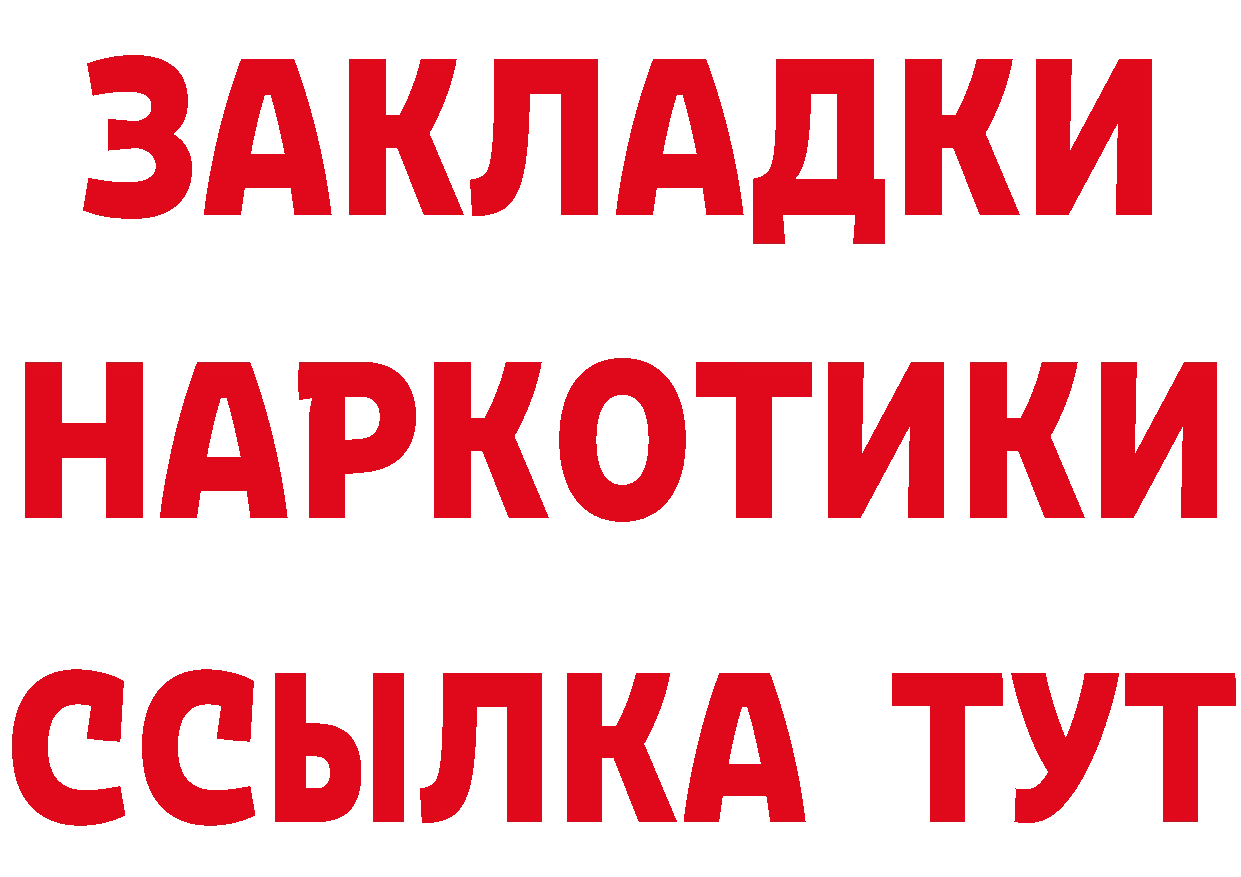 ЗАКЛАДКИ
НАРКОТИКИ
ССЫЛКА ТУТ